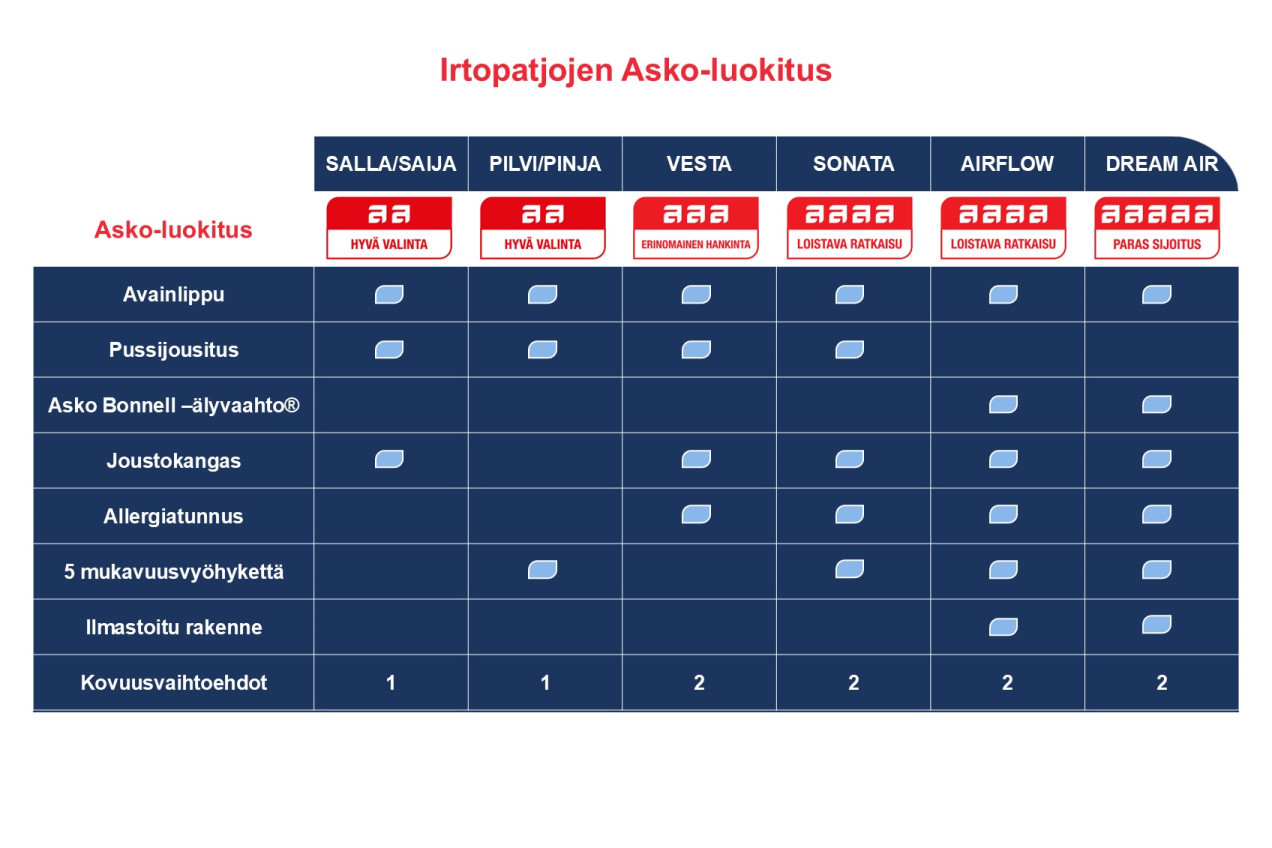 Irtopatjojen Asko-luokitus

| | SALLA/SAIJA | PILVI/PINJA | VESTA | SONATA | AIRFLOW | DREAM AIR |
|---|---|---|---|---|---|---|
| Asko-luokitus | aa HYVÄ VALINTA | aa HYVÄ VALINTA | aaa ERINOMAINEN HANKINTA | aaaa LOISTAVA RATKAISU | aaaa LOISTAVA RATKAISU | aaaaa PARAS SIJOITUS |
| Avainlippu | | | | | | |
| Pussijousitus | | | | | | |
| Asko Bonnell –älyvaahto® | | | | | | |
| Joustokangas | | | | | | |
| Allergiatunnus | | | | | | |
| 5 mukavuusvyöhykettä | | | | | | |
| Ilmastoitu rakenne | | | | | | |
| Kovuusvaihtoehdot | 1 | 1 | 2 | 2 | 2 | 2 |